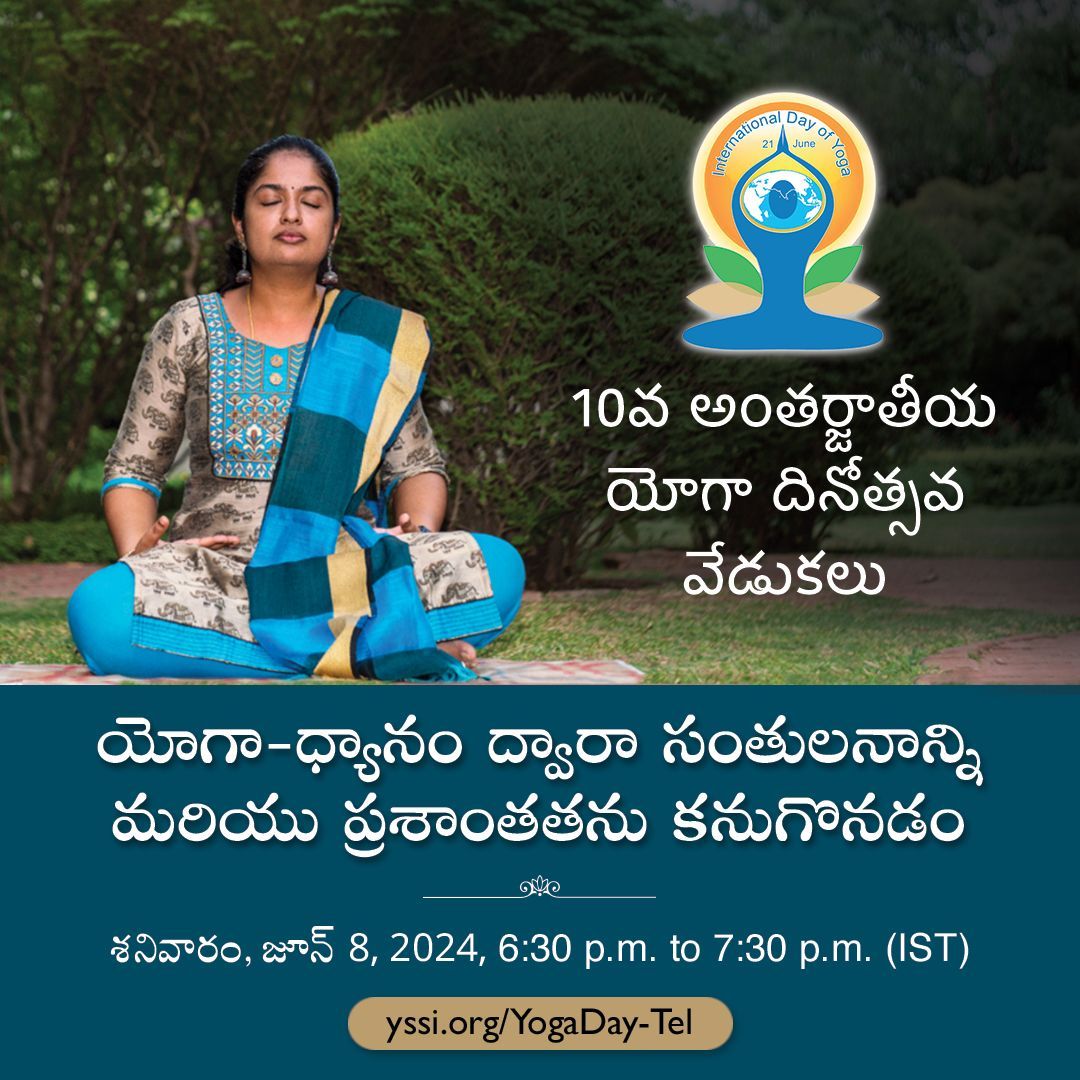 International Day of Yoga
21 June

10వ అంతర్జాతీయ యోగా దినోత్సవ వేడుకలు

యోగా-ధ్యానం ద్వారా సంతులనాన్ని మరియు ప్రశాంతతను కనుగొనడం

శనివారం, జూన్ 8, 2024, 6:30 p.m. to 7:30 p.m. (IST)

yssi.org/YogaDay-Tel